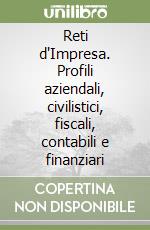 unilibro

Reti d'Impresa. Profili aziendali, civilistici, fiscali, contabili e finanziari

COPERTINA NON DISPONIBILE